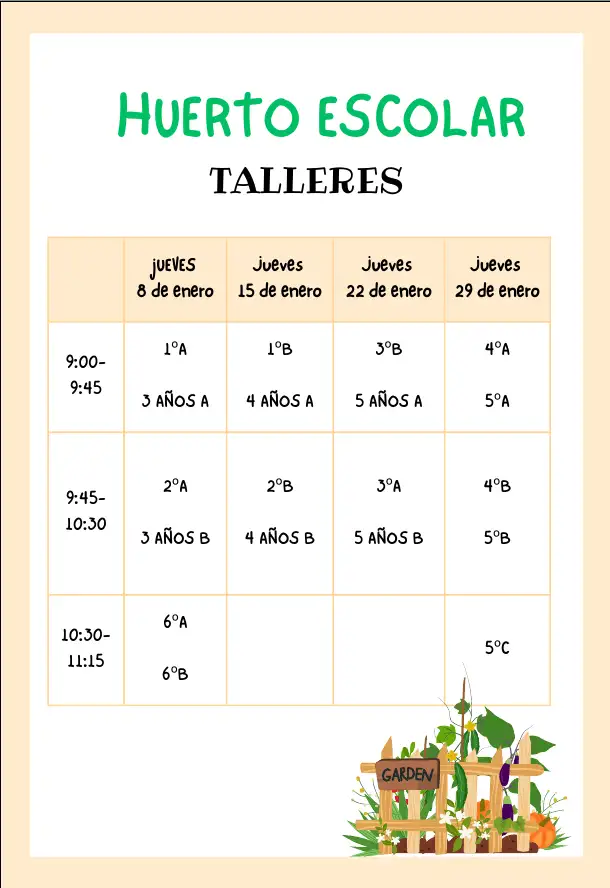 HUERTO ESCOLAR

TALLERES

| | JUEVES 8 de enero | Jueves 15 de enero | Jueves 22 de enero | Jueves 29 de enero |
|---|---|---|---|---|
| 9:00-9:45 | 1ºA 3 AÑOS A | 1ºB 4 AÑOS A | 3ºB 5 AÑOS A | 4ºA 5ºA |
| 9:45-10:30 | 2ºA 3 AÑOS B | 2ºB 4 AÑOS B | 3ºA 5 AÑOS B | 4ºB 5ºB |
| 10:30-11:15 | 6ºA 6ºB | | | 5ºC |

GARDEN